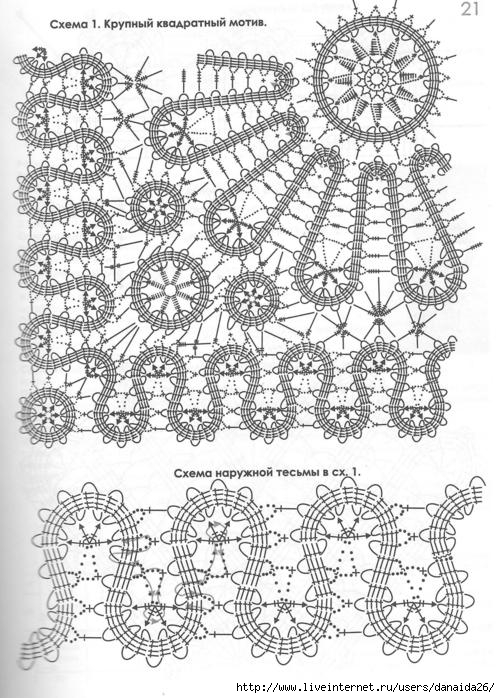 21

Схема 1. Крупный квадратный мотив.

Схема наружной тесьмы в сх. 1.

http://www.liveinternet.ru/users/danaida26/